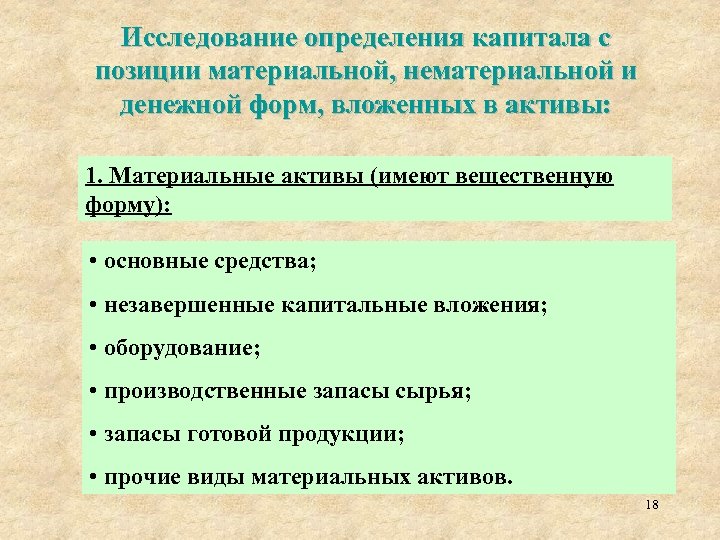 Исследование определения капитала с позиции материальной, нематериальной и денежной форм, вложенных в активы:

1. Материальные активы (имеют вещественную форму):

• основные средства;

• незавершенные капитальные вложения;

• оборудование;

• производственные запасы сырья;

• запасы готовой продукции;

• прочие виды материальных активов.

18